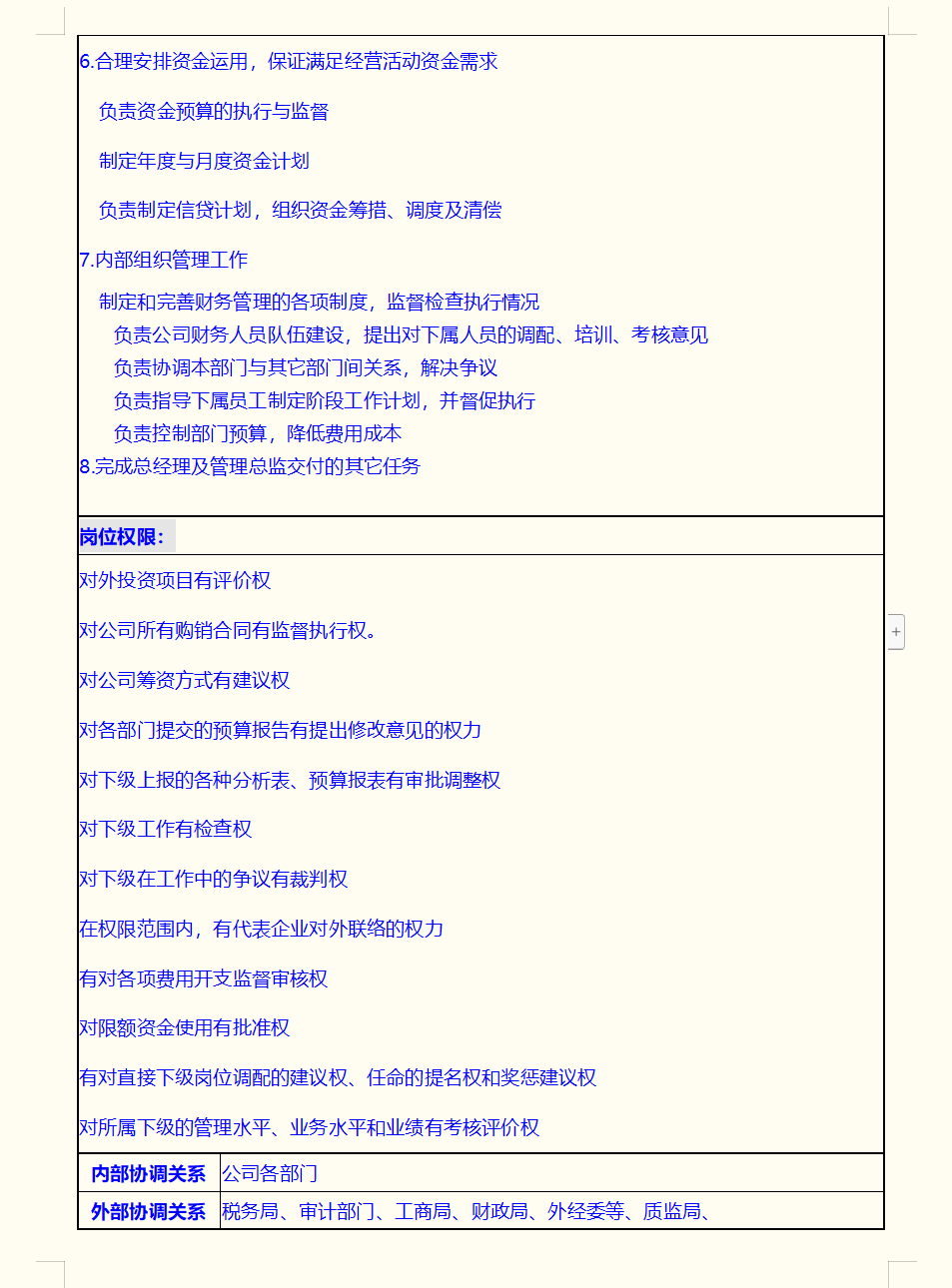 6.合理安排资金运用，保证满足经营活动资金需求

负责资金预算的执行与监督

制定年度与月度资金计划

负责制定信贷计划，组织资金筹措、调度及清偿

7.内部组织管理工作

制定和完善财务管理的各项制度，监督检查执行情况
负责公司财务人员队伍建设，提出对下属人员的调配、培训、考核意见
负责协调本部门与其它部门间关系，解决争议
负责指导下属员工制定阶段工作计划，并督促执行
负责控制部门预算，降低费用成本
8.完成总经理及管理总监交付的其它任务

岗位权限：

对外投资项目有评价权

对公司所有购销合同有监督执行权。

对公司筹资方式有建议权

对各部门提交的预算报告有提出修改意见的权力

对下级上报的各种分析表、预算报表有审批调整权

对下级工作有检查权

对下级在工作中的争议有裁判权

在权限范围内，有代表企业对外联络的权力

有对各项费用开支监督审核权

对限额资金使用有批准权

有对直接下级岗位调配的建议权、任命的提名权和奖惩建议权

对所属下级的管理水平、业务水平和业绩有考核评价权

| 内部协调关系 | 公司各部门 |
|---|---|
| 外部协调关系 | 税务局、审计部门、工商局、财政局、外经委等、质监局、 |